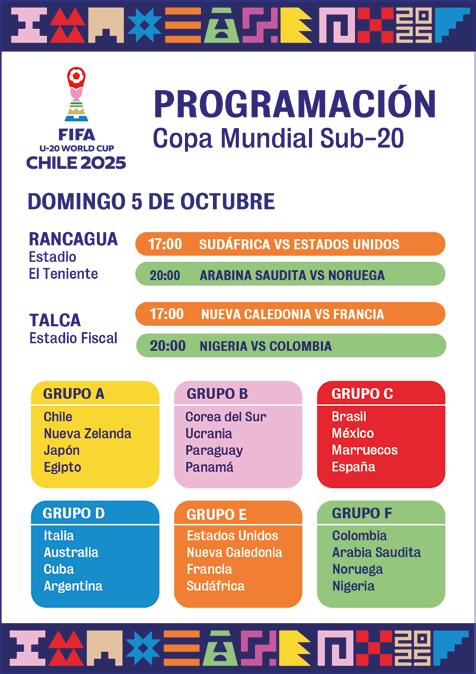 2025

FIFA
U-20 WORLD CUP
CHILE 2025

PROGRAMACIÓN
Copa Mundial Sub-20

DOMINGO 5 DE OCTUBRE

RANCAGUA
Estadio
El Teniente

17:00 SUDÁFRICA VS ESTADOS UNIDOS

20:00 ARABINA SAUDITA VS NORUEGA

TALCA
Estadio Fiscal

17:00 NUEVA CALEDONIA VS FRANCIA

20:00 NIGERIA VS COLOMBIA

GRUPO A
Chile
Nueva Zelanda
Japón
Egipto

GRUPO B
Corea del Sur
Ucrania
Paraguay
Panamá

GRUPO C
Brasil
México
Marruecos
España

GRUPO D
Italia
Australia
Cuba
Argentina

GRUPO E
Estados Unidos
Nueva Caledonia
Francia
Sudáfrica

GRUPO F
Colombia
Arabia Saudita
Noruega
Nigeria

2025